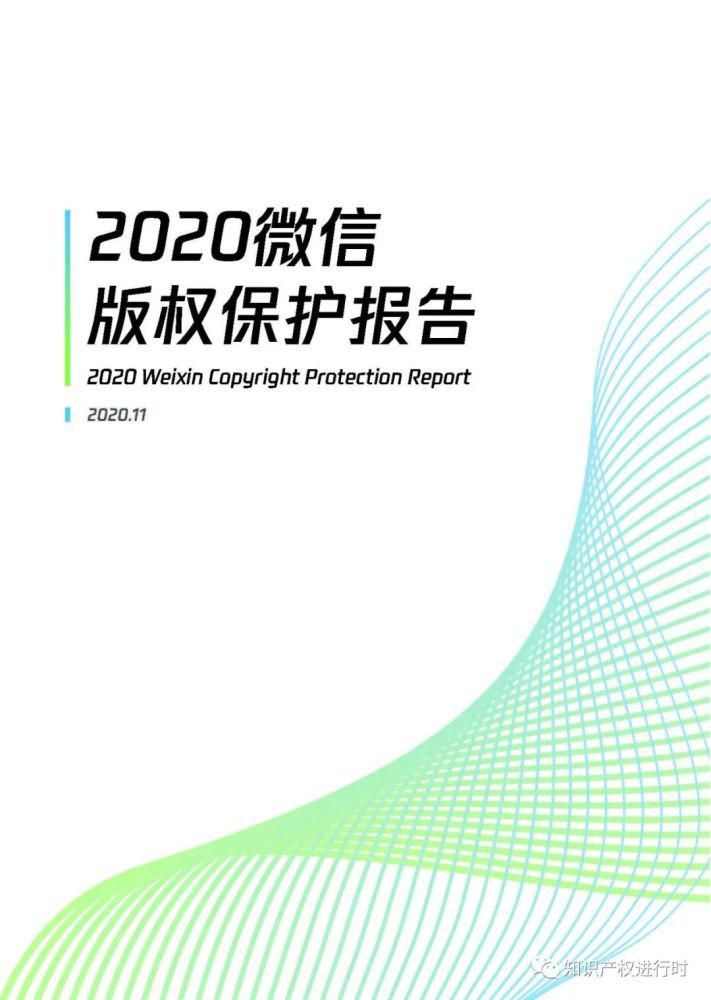 2020微信
版权保护报告

2020 Weixin Copyright Protection Report

2020.11

知识产权进行时